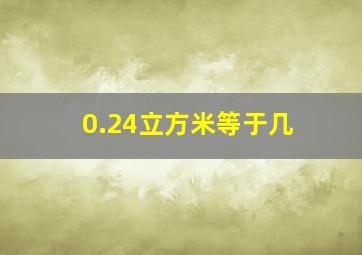 0.24立方米等于几